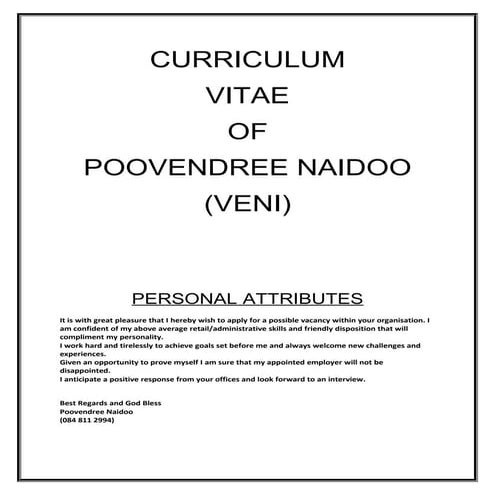 CURRICULUM
VITAE
OF
POOVENDREE NAIDOO
(VENI)

PERSONAL ATTRIBUTES

It is with great pleasure that I hereby wish to apply for a possible vacancy within your organisation. I am confident of my above average retail/administrative skills and friendly disposition that will compliment my personality.
I work hard and tirelessly to achieve goals set before me and always welcome new challenges and experiences.
Given an opportunity to prove myself I am sure that my appointed employer will not be disappointed.
I anticipate a positive response from your offices and look forward to an interview.

Best Regards and God Bless
Poovendree Naidoo
(084 811 2994)